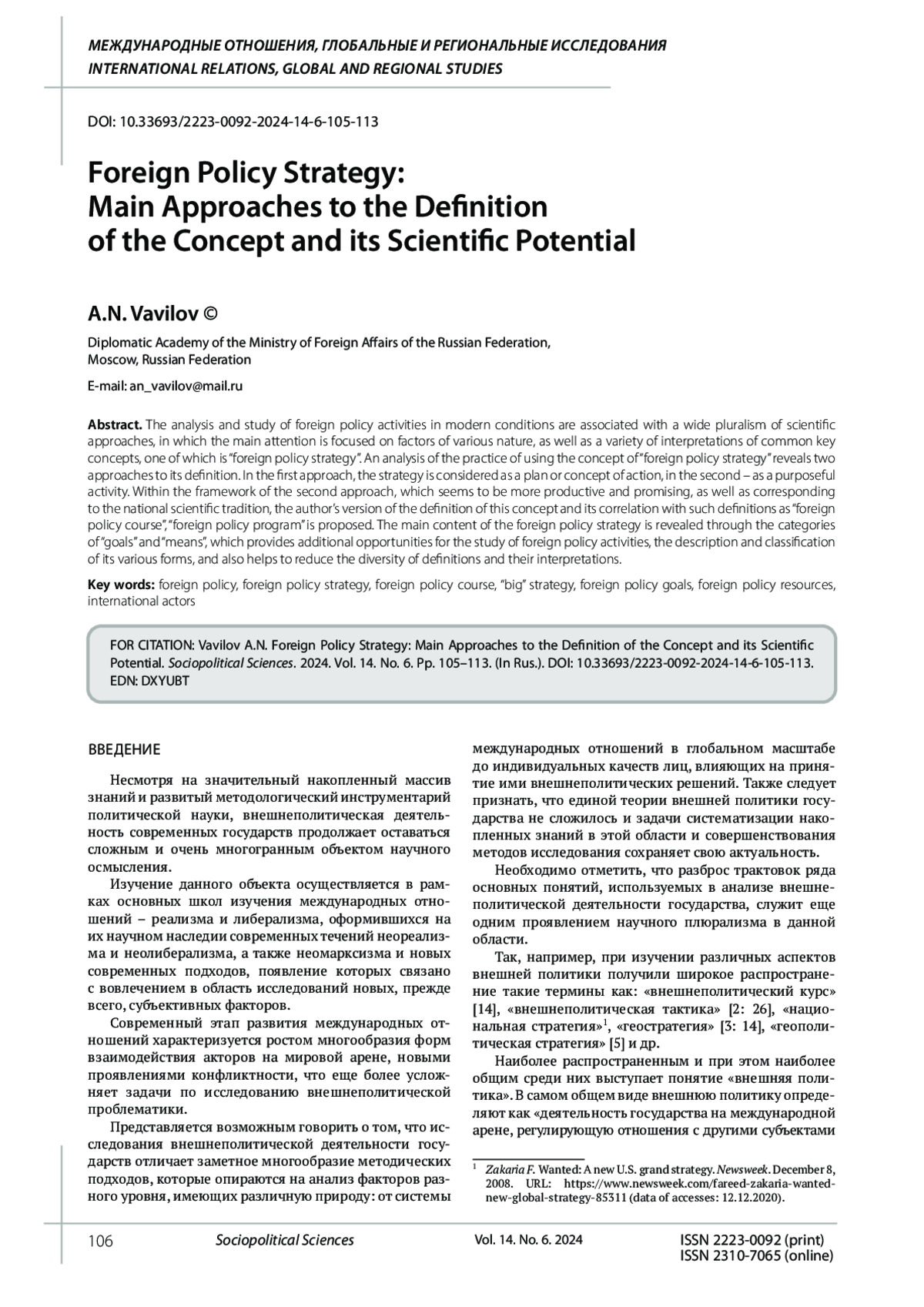 МЕЖДУНАРОДНЫЕ ОТНОШЕНИЯ, ГЛОБАЛЬНЫЕ И РЕГИОНАЛЬНЫЕ ИССЛЕДОВАНИЯ
INTERNATIONAL RELATIONS, GLOBAL AND REGIONAL STUDIES

DOI: 10.33693/2223-0092-2024-14-6-105-113

Foreign Policy Strategy: Main Approaches to the Definition of the Concept and its Scientific Potential

A.N. Vavilov ©

Diplomatic Academy of the Ministry of Foreign Affairs of the Russian Federation, Moscow, Russian Federation

E-mail: an_vavilov@mail.ru

Abstract. The analysis and study of foreign policy activities in modern conditions are associated with a wide pluralism of scientific approaches, in which the main attention is focused on factors of various nature, as well as a variety of interpretations of common key concepts, one of which is "foreign policy strategy". An analysis of the practice of using the concept of "foreign policy strategy" reveals two approaches to its definition. In the first approach, the strategy is considered as a plan or concept of action, in the second – as a purposeful activity. Within the framework of the second approach, which seems to be more productive and promising, as well as corresponding to the national scientific tradition, the author's version of the definition of this concept and its correlation with such definitions as "foreign policy course", "foreign policy program" is proposed. The main content of the foreign policy strategy is revealed through the categories of "goals" and "means", which provides additional opportunities for the study of foreign policy activities, the description and classification of its various forms, and also helps to reduce the diversity of definitions and their interpretations.

Key words: foreign policy, foreign policy strategy, foreign policy course, "big" strategy, foreign policy goals, foreign policy resources, international actors

FOR CITATION: Vavilov A.N. Foreign Policy Strategy: Main Approaches to the Definition of the Concept and its Scientific Potential. Sociopolitical Sciences. 2024. Vol. 14. No. 6. Pp. 105–113. (In Rus.). DOI: 10.33693/2223-0092-2024-14-6-105-113. EDN: DXYUBT

ВВЕДЕНИЕ

Несмотря на значительный накопленный массив знаний и развитый методологический инструментарий политической науки, внешнеполитическая деятельность современных государств продолжает оставаться сложным и очень многогранным объектом научного осмысления.

Изучение данного объекта осуществляется в рамках основных школ изучения международных отношений – реализма и либерализма, оформившихся на их научном наследии современных течений неореализма и неолиберализма, а также неомарксизма и новых современных подходов, появление которых связано с вовлечением в область исследований новых, прежде всего, субъективных факторов.

Современный этап развития международных отношений характеризуется ростом многообразия форм взаимодействия акторов на мировой арене, новыми проявлениями конфликтности, что еще более усложняет задачи по исследованию внешнеполитической проблематики.

Представляется возможным говорить о том, что исследования внешнеполитической деятельности государств отличает заметное многообразие методических подходов, которые опираются на анализ факторов разного уровня, имеющих различную природу: от системы международных отношений в глобальном масштабе до индивидуальных качеств лиц, влияющих на принятие ими внешнеполитических решений. Также следует признать, что единой теории внешней политики государства не сложилось и задачи систематизации накопленных знаний в этой области и совершенствования методов исследования сохраняет свою актуальность.

Необходимо отметить, что разброс трактовок ряда основных понятий, используемых в анализе внешнеполитической деятельности государства, служит еще одним проявлением научного плюрализма в данной области.

Так, например, при изучении различных аспектов внешней политики получили широкое распространение такие термины как: «внешнеполитический курс» [14], «внешнеполитическая тактика» [2: 26], «национальная стратегия»$^1$, «геостратегия» [3: 14], «геополитическая стратегия» [5] и др.

Наиболее распространенным и при этом наиболее общим среди них выступает понятие «внешняя политика». В самом общем виде внешнюю политику определяют как «деятельность государства на международной арене, регулирующую отношения с другими субъектами

$^1$ Zakaria F. Wanted: A new U.S. grand strategy. Newsweek. December 8, 2008. URL: https://www.newsweek.com/fareed-zakaria-wanted-new-global-strategy-85311 (data of accesses: 12.12.2020).

106 Sociopolitical Sciences Vol. 14. No. 6. 2024 ISSN 2223-0092 (print) ISSN 2310-7065 (online)